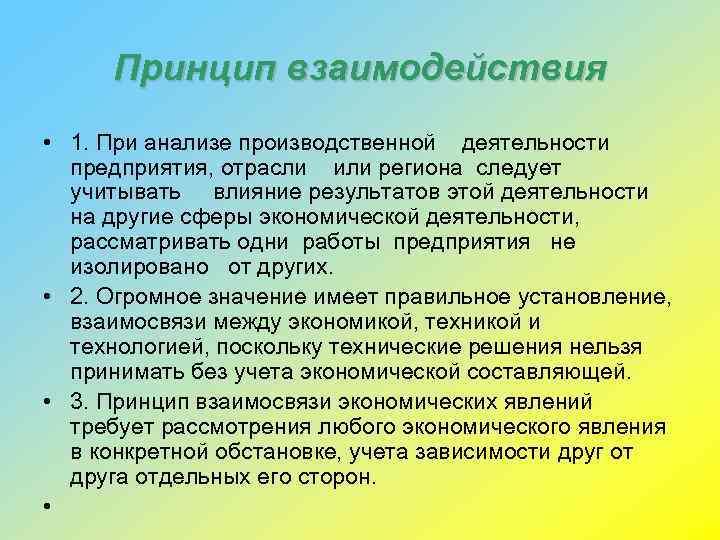 Принцип взаимодействия

• 1. При анализе производственной деятельности предприятия, отрасли или региона следует учитывать влияние результатов этой деятельности на другие сферы экономической деятельности, рассматривать одни работы предприятия не изолировано от других.

• 2. Огромное значение имеет правильное установление, взаимосвязи между экономикой, техникой и технологией, поскольку технические решения нельзя принимать без учета экономической составляющей.

• 3. Принцип взаимосвязи экономических явлений требует рассмотрения любого экономического явления в конкретной обстановке, учета зависимости друг от друга отдельных его сторон.

•